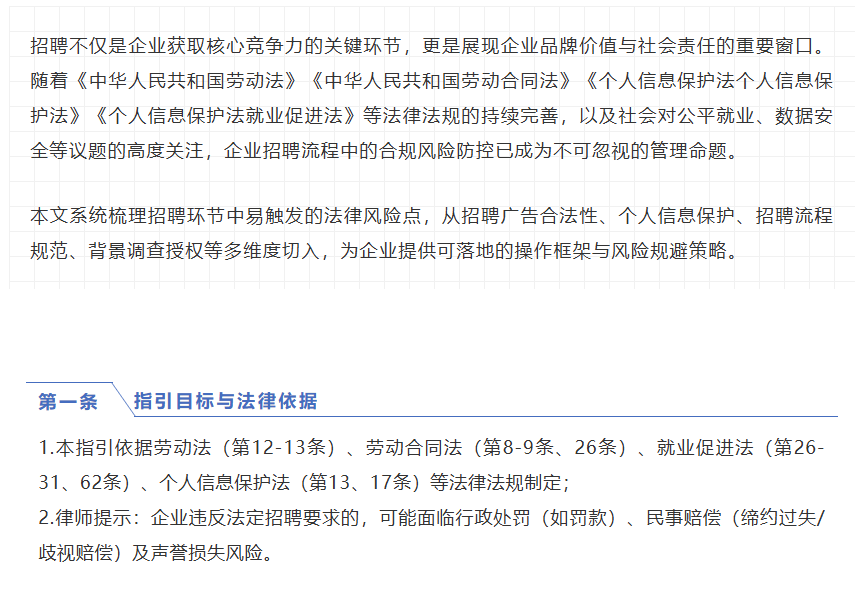 招聘不仅是企业获取核心竞争力的关键环节，更是展现企业品牌价值与社会责任的重要窗口。随着《中华人民共和国劳动法》《中华人民共和国劳动合同法》《个人信息保护法个人信息保护法》《个人信息保护法就业促进法》等法律法规的持续完善，以及社会对公平就业、数据安全等议题的高度关注，企业招聘流程中的合规风险防控已成为不可忽视的管理命题。

本文系统梳理招聘环节中易触发的法律风险点，从招聘广告合法性、个人信息保护、招聘流程规范、背景调查授权等多维度切入，为企业提供可落地的操作框架与风险规避策略。

第一条 指引目标与法律依据

1.本指引依据劳动法（第12-13条）、劳动合同法（第8-9条、26条）、就业促进法（第26-31、62条）、个人信息保护法（第13、17条）等法律法规制定；
2.律师提示：企业违反法定招聘要求的，可能面临行政处罚（如罚款）、民事赔偿（缔约过失/歧视赔偿）及声誉损失风险。